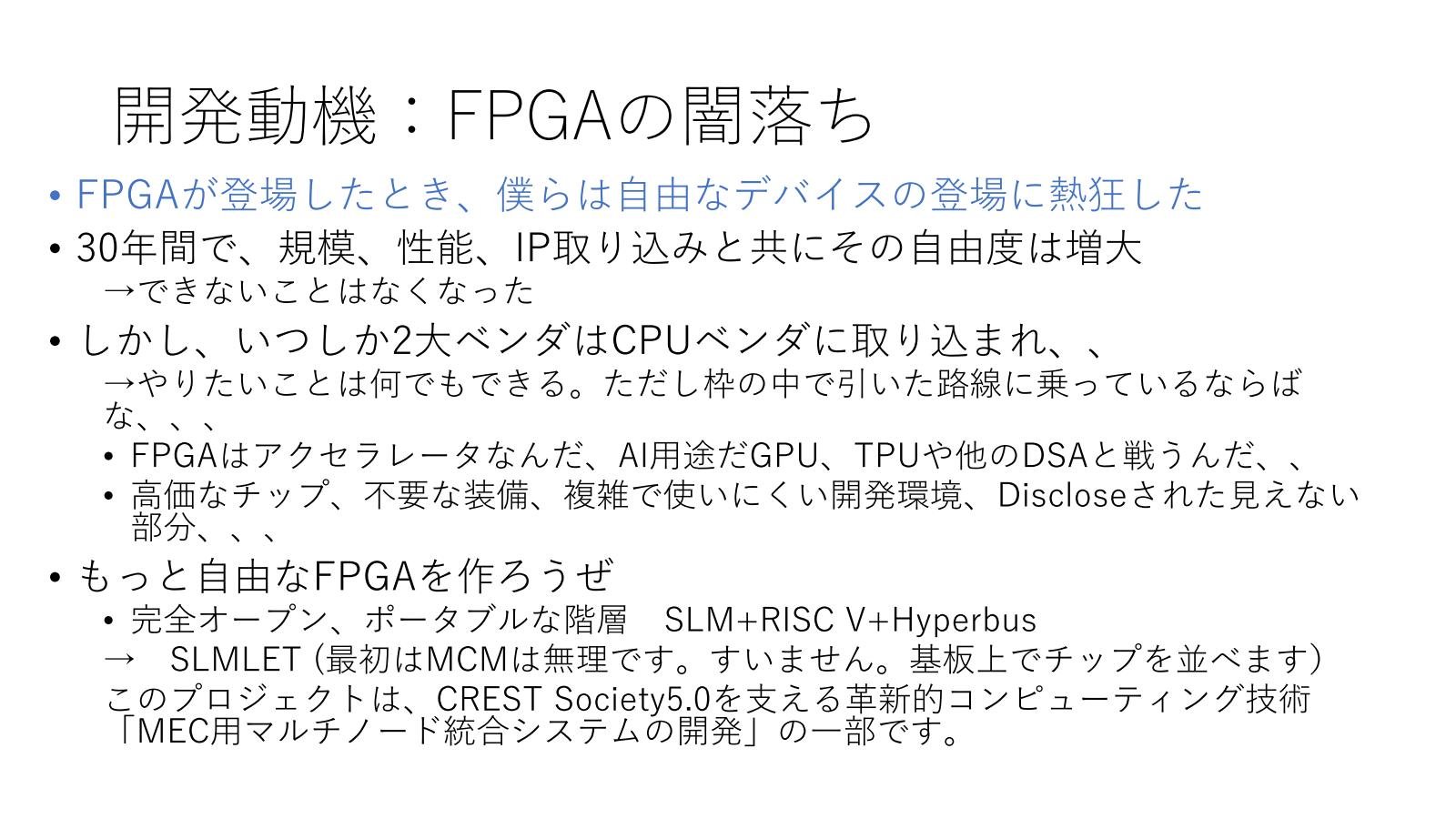 開発動機：FPGAの闇落ち

• FPGAが登場したとき、僕らは自由なデバイスの登場に熱狂した

• 30年間で、規模、性能、IP取り込みと共にその自由度は増大
→できないことはなくなった

• しかし、いつしか2大ベンダはCPUベンダに取り込まれ、、
→やりたいことは何でもできる。ただし枠の中で引いた路線に乗っているならばな、、、
• FPGAはアクセラレータなんだ、AI用途だGPU、TPUや他のDSAと戦うんだ、、
• 高価なチップ、不要な装備、複雑で使いにくい開発環境、Discloseされた見えない部分、、、

• もっと自由なFPGAを作ろうぜ
• 完全オープン、ポータブルな階層　SLM+RISC V+Hyperbus
→　SLMLET (最初はMCMは無理です。すいません。基板上でチップを並べます)
このプロジェクトは、CREST Society5.0を支える革新的コンピューティング技術「MEC用マルチノード統合システムの開発」の一部です。